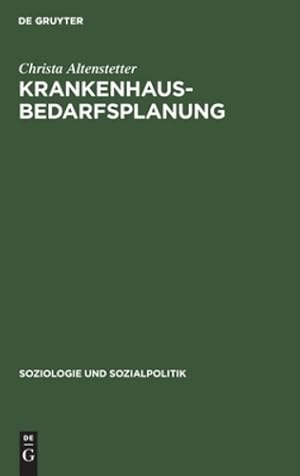 DE GRUYTER

Christa Altenstetter

KRANKENHAUSBEDARFSPLANUNG

SOZIOLOGIE UND SOZIALPOLITIK

DE G